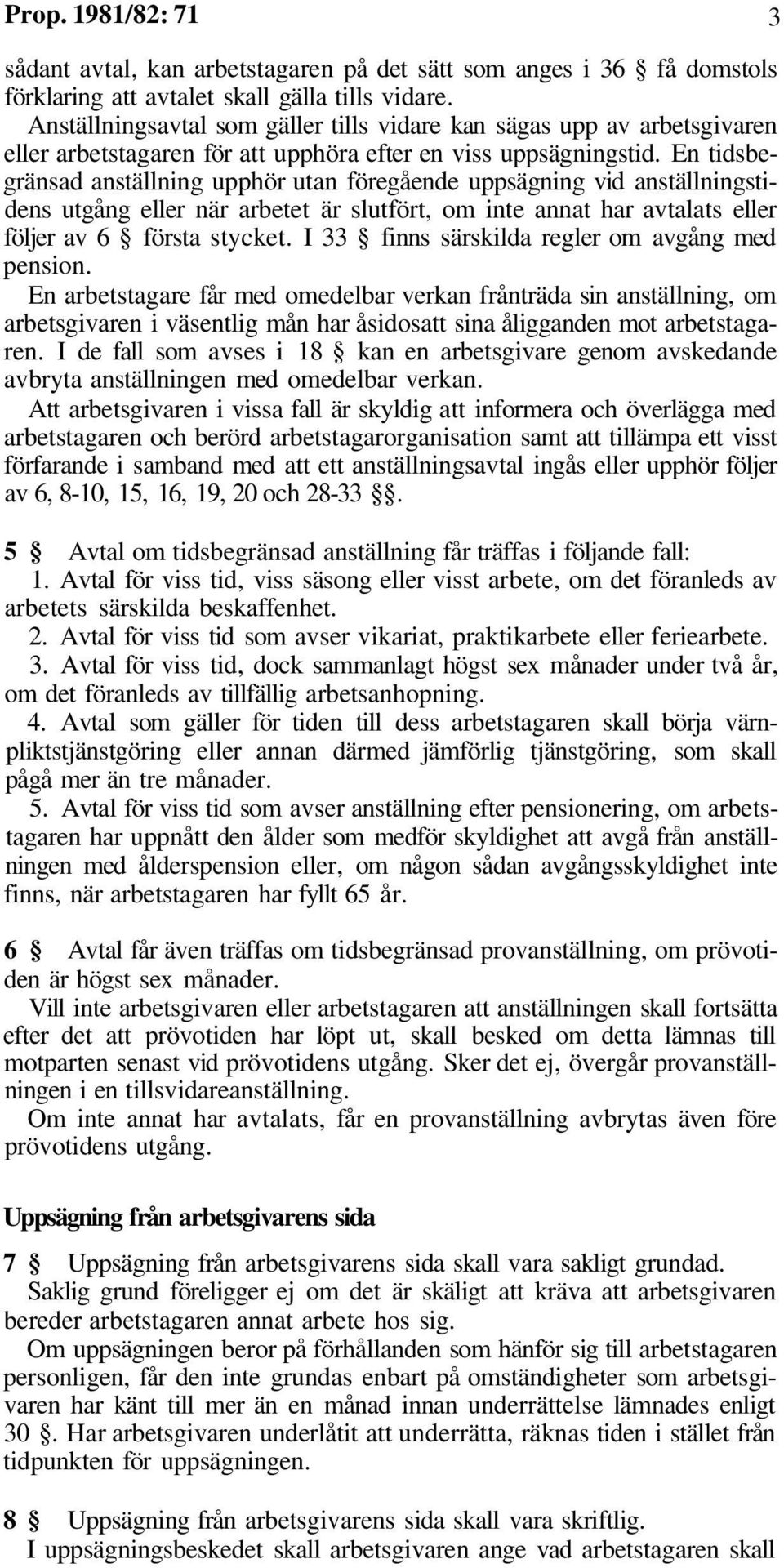 Prop. 1981/82: 71 3

sådant avtal, kan arbetstagaren på det sätt som anges i 36 § få domstols förklaring att avtalet skall gälla tills vidare.

Anställningsavtal som gäller tills vidare kan sägas upp av arbetsgivaren eller arbetstagaren för att upphöra efter en viss uppsägningstid. En tidsbegränsad anställning upphör utan föregående uppsägning vid anställningstidens utgång eller när arbetet är slutfört, om inte annat har avtalats eller följer av 6 § första stycket. I 33 § finns särskilda regler om avgång med pension.

En arbetstagare får med omedelbar verkan frånträda sin anställning, om arbetsgivaren i väsentlig mån har åsidosatt sina åligganden mot arbetstagaren. I de fall som avses i 18 § kan en arbetsgivare genom avskedande avbryta anställningen med omedelbar verkan.

Att arbetsgivaren i vissa fall är skyldig att informera och överlägga med arbetstagaren och berörd arbetstagarorganisation samt att tillämpa ett visst förfarande i samband med att ett anställningsavtal ingås eller upphör följer av 6, 8-10, 15, 16, 19, 20 och 28-33 §§.

5 § Avtal om tidsbegränsad anställning får träffas i följande fall:

1. Avtal för viss tid, viss säsong eller visst arbete, om det föranleds av arbetets särskilda beskaffenhet.

2. Avtal för viss tid som avser vikariat, praktikarbete eller feriearbete.

3. Avtal för viss tid, dock sammanlagt högst sex månader under två år, om det föranleds av tillfällig arbetsanhopning.

4. Avtal som gäller för tiden till dess arbetstagaren skall börja värnpliktstjänstgöring eller annan därmed jämförlig tjänstgöring, som skall pågå mer än tre månader.

5. Avtal för viss tid som avser anställning efter pensionering, om arbetstagaren har uppnått den ålder som medför skyldighet att avgå från anställningen med ålderspension eller, om någon sådan avgångsskyldighet inte finns, när arbetstagaren har fyllt 65 år.

6 § Avtal får även träffas om tidsbegränsad provanställning, om prövotiden är högst sex månader.

Vill inte arbetsgivaren eller arbetstagaren att anställningen skall fortsätta efter det att prövotiden har löpt ut, skall besked om detta lämnas till motparten senast vid prövotidens utgång. Sker det ej, övergår provanställningen i en tillsvidareanställning.

Om inte annat har avtalats, får en provanställning avbrytas även före prövotidens utgång.

Uppsägning från arbetsgivarens sida

7 § Uppsägning från arbetsgivarens sida skall vara sakligt grundad.

Saklig grund föreligger ej om det är skäligt att kräva att arbetsgivaren bereder arbetstagaren annat arbete hos sig.

Om uppsägningen beror på förhållanden som hänför sig till arbetstagaren personligen, får den inte grundas enbart på omständigheter som arbetsgivaren har känt till mer än en månad innan underrättelse lämnades enligt 30 §. Har arbetsgivaren underlåtit att underrätta, räknas tiden i stället från tidpunkten för uppsägningen.

8 § Uppsägning från arbetsgivarens sida skall vara skriftlig.

I uppsägningsbeskedet skall arbetsgivaren ange vad arbetstagaren skall